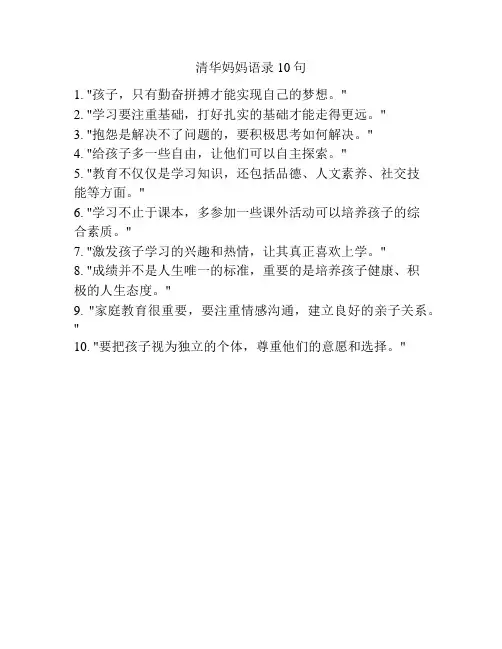 清华妈妈语录 10 句

1. "孩子，只有勤奋拼搏才能实现自己的梦想。"
2. "学习要注重基础，打好扎实的基础才能走得更远。"
3. "抱怨是解决不了问题的，要积极思考如何解决。"
4. "给孩子多一些自由，让他们可以自主探索。"
5. "教育不仅仅是学习知识，还包括品德、人文素养、社交技能等方面。"
6. "学习不止于课本，多参加一些课外活动可以培养孩子的综合素质。"
7. "激发孩子学习的兴趣和热情，让其真正喜欢上学。"
8. "成绩并不是人生唯一的标准，重要的是培养孩子健康、积极的人生态度。"
9. "家庭教育很重要，要注重情感沟通，建立良好的亲子关系。"
10. "要把孩子视为独立的个体，尊重他们的意愿和选择。"